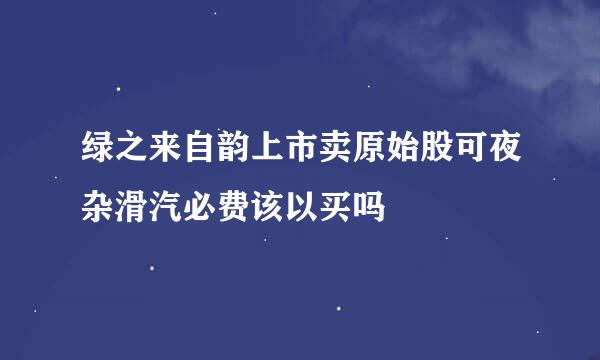 绿之来自韵上市卖原始股可夜杂滑汽必费该以买吗